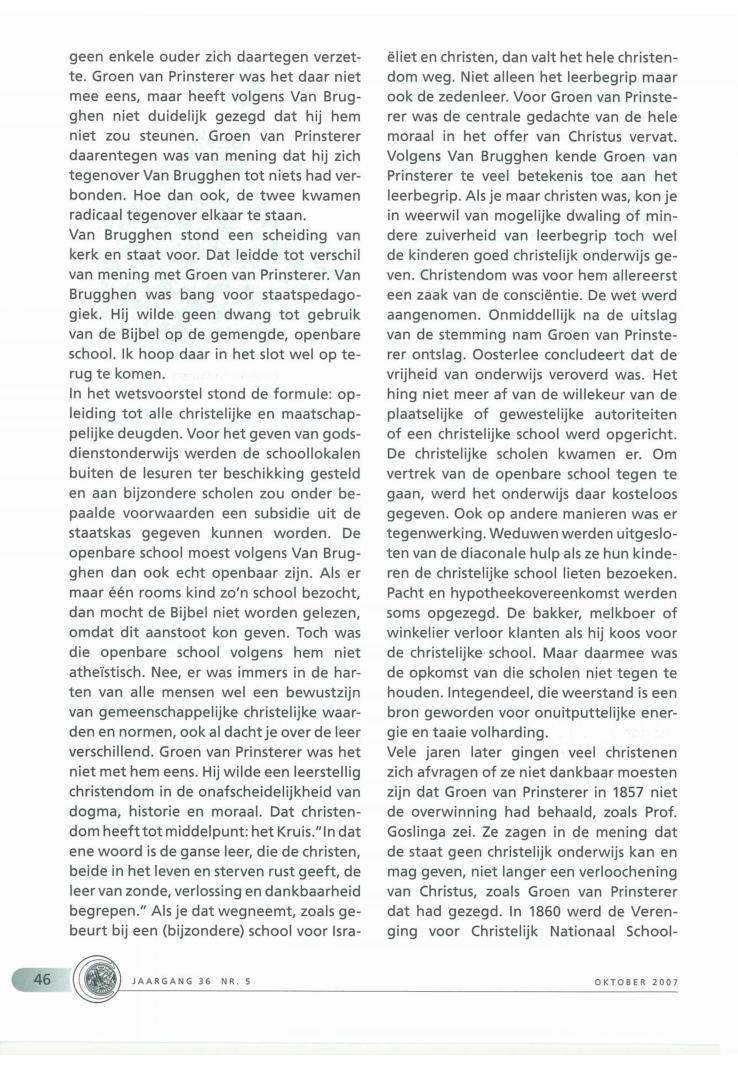 geen enkele ouder zich daartegen verzette. Groen van Prinsterer was het daar niet mee eens, maar heeft volgens Van Brugghen niet duidelijk gezegd dat hij hem niet zou steunen. Groen van Prinsterer daarentegen was van mening dat hij zich tegenover Van Brugghen tot niets had verbonden. Hoe dan ook, de twee kwamen radicaal tegenover elkaar te staan.
Van Brugghen stond een scheiding van kerk en staat voor. Dat leidde tot verschil van mening met Groen van Prinsterer. Van Brugghen was bang voor staatspedagogiek. Hij wilde geen dwang tot gebruik van de Bijbel op de gemengde, openbare school. Ik hoop daar in het slot wel op terug te komen.
In het wetsvoorstel stond de formule: opleiding tot alle christelijke en maatschappelijke deugden. Voor het geven van godsdienstonderwijs werden de schoollokalen buiten de lesuren ter beschikking gesteld en aan bijzondere scholen zou onder bepaalde voorwaarden een subsidie uit de staatskas gegeven kunnen worden. De openbare school moest volgens Van Brugghen dan ook echt openbaar zijn. Als er maar één rooms kind zo'n school bezocht, dan mocht de Bijbel niet worden gelezen, omdat dit aanstoot kon geven. Toch was die openbare school volgens hem niet atheïstisch. Nee, er was immers in de harten van alle mensen wel een bewustzijn van gemeenschappelijke christelijke waarden en normen, ook al dacht je over de leer verschillend. Groen van Prinsterer was het niet met hem eens. Hij wilde een leerstellig christendom in de onafscheidelijkheid van dogma, historie en moraal. Dat christendom heeft tot middelpunt: het Kruis."In dat ene woord is de ganse leer, die de christen, beide in het leven en sterven rust geeft, de leer van zonde, verlossing en dankbaarheid begrepen." Als je dat wegneemt, zoals gebeurt bij een (bijzondere) school voor Israëliet en christen, dan valt het hele christendom weg. Niet alleen het leerbegrip maar ook de zedenleer. Voor Groen van Prinsterer was de centrale gedachte van de hele moraal in het offer van Christus vervat. Volgens Van Brugghen kende Groen van Prinsterer te veel betekenis toe aan het leerbegrip. Als je maar christen was, kon je in weerwil van mogelijke dwaling of mindere zuiverheid van leerbegrip toch wel de kinderen goed christelijk onderwijs geven. Christendom was voor hem allereerst een zaak van de consciëntie. De wet werd aangenomen. Onmiddellijk na de uitslag van de stemming nam Groen van Prinsterer ontslag. Oosterlee concludeert dat de vrijheid van onderwijs veroverd was. Het hing niet meer af van de willekeur van de plaatselijke of gewestelijke autoriteiten of een christelijke school werd opgericht. De christelijke scholen kwamen er. Om vertrek van de openbare school tegen te gaan, werd het onderwijs daar kosteloos gegeven. Ook op andere manieren was er tegenwerking. Weduwen werden uitgesloten van de diaconale hulp als ze hun kinderen de christelijke school lieten bezoeken. Pacht en hypotheekovereenkomst werden soms opgezegd. De bakker, melkboer of winkelier verloor klanten als hij koos voor de christelijke school. Maar daarmee was de opkomst van die scholen niet tegen te houden. Integendeel, die weerstand is een bron geworden voor onuitputtelijke energie en taaie volharding.
Vele jaren later gingen veel christenen zich afvragen of ze niet dankbaar moesten zijn dat Groen van Prinsterer in 1857 niet de overwinning had behaald, zoals Prof. Goslinga zei. Ze zagen in de mening dat de staat geen christelijk onderwijs kan en mag geven, niet langer een verloochening van Christus, zoals Groen van Prinsterer dat had gezegd. In 1860 werd de Vereniging voor Christelijk Nationaal School-

46 JAARGANG 36 NR. 5 OKTOBER 2007